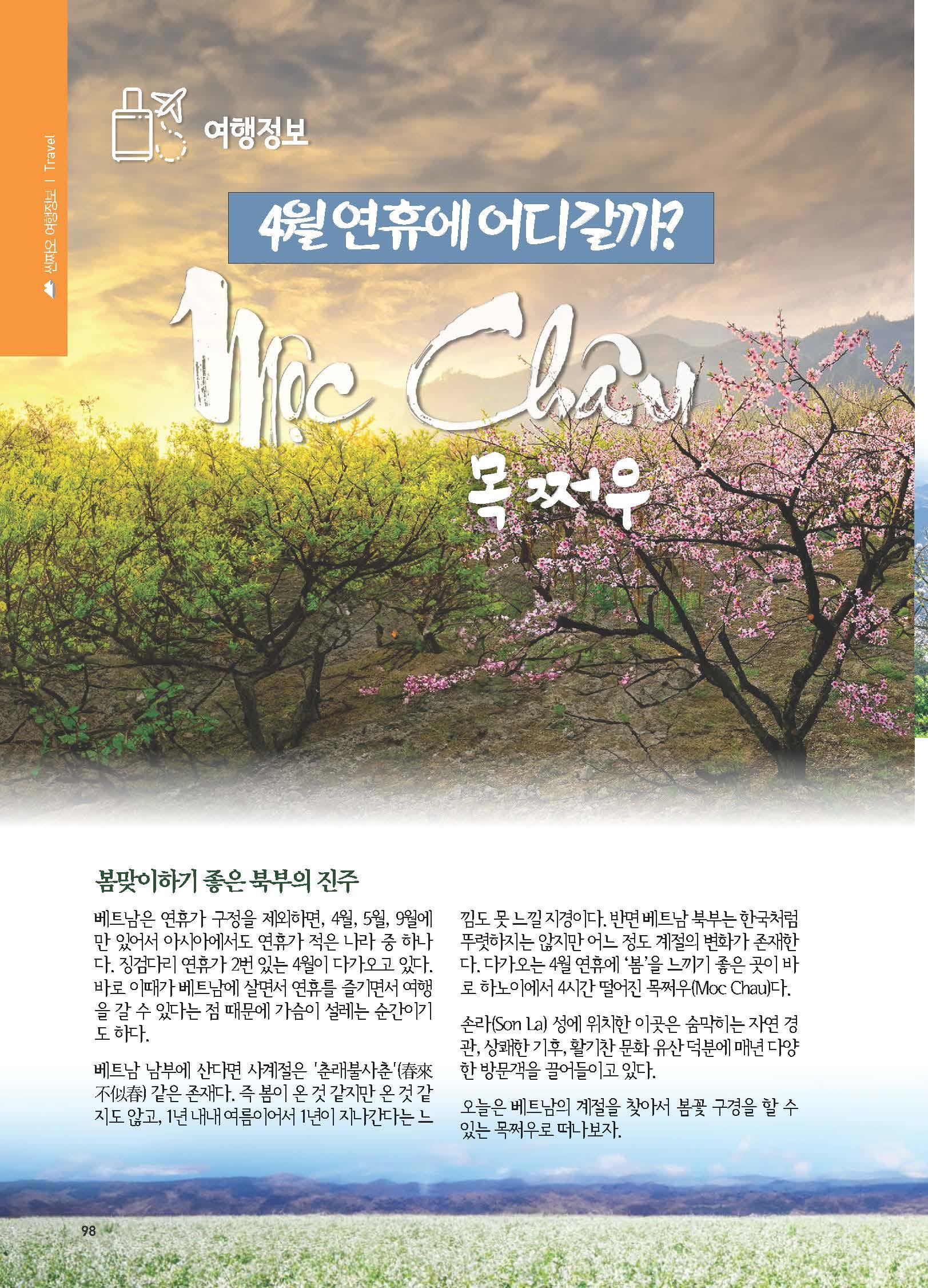 씬짜오 여행정보 | Travel

여행정보

4월 연휴에 어디갈까?

Mộc Châu

목 쩌우

봄맞이하기 좋은 북부의 진주

베트남은 연휴가 구정을 제외하면, 4월, 5월, 9월에만 있어서 아시아에서도 연휴가 적은 나라 중 하나다. 징검다리 연휴가 2번 있는 4월이 다가오고 있다. 바로 이때가 베트남에 살면서 연휴를 즐기면서 여행을 갈 수 있다는 점 때문에 가슴이 설레는 순간이기도 하다.

베트남 남부에 산다면 사계절은 '춘래불사춘'(春來不似春) 같은 존재다. 즉 봄이 온 것 같지만 온 것 같지도 않고, 1년 내내 여름이어서 1년이 지나간다는 느낌도 못 느낄 지경이다. 반면 베트남 북부는 한국처럼 뚜렷하지는 않지만 어느 정도 계절의 변화가 존재한다. 다가오는 4월 연휴에 '봄'을 느끼기 좋은 곳이 바로 하노이에서 4시간 떨어진 목쩌우(Moc Chau)다.

손라(Son La) 성에 위치한 이곳은 숨막히는 자연 경관, 상쾌한 기후, 활기찬 문화 유산 덕분에 매년 다양한 방문객을 끌어들이고 있다.

오늘은 베트남의 계절을 찾아서 봄꽃 구경을 할 수 있는 목쩌우로 떠나보자.

98